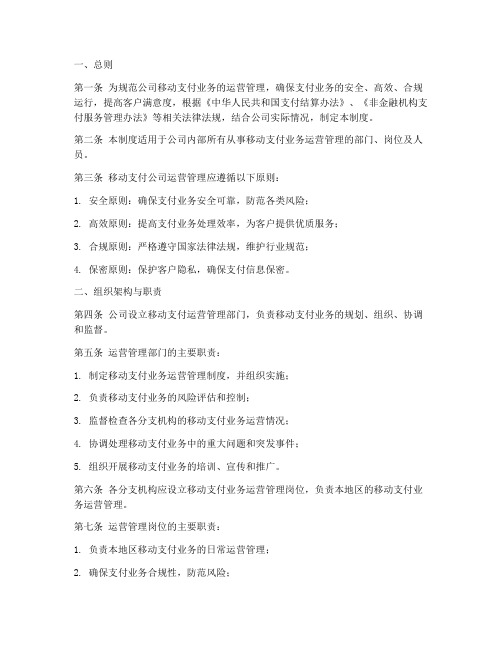 一、总则

第一条 为规范公司移动支付业务的运营管理，确保支付业务的安全、高效、合规运行，提高客户满意度，根据《中华人民共和国支付结算办法》、《非金融机构支付服务管理办法》等相关法律法规，结合公司实际情况，制定本制度。

第二条 本制度适用于公司内部所有从事移动支付业务运营管理的部门、岗位及人员。

第三条 移动支付公司运营管理应遵循以下原则：

1. 安全原则：确保支付业务安全可靠，防范各类风险；

2. 高效原则：提高支付业务处理效率，为客户提供优质服务；

3. 合规原则：严格遵守国家法律法规，维护行业规范；

4. 保密原则：保护客户隐私，确保支付信息保密。

二、组织架构与职责

第四条 公司设立移动支付运营管理部门，负责移动支付业务的规划、组织、协调和监督。

第五条 运营管理部门的主要职责：

1. 制定移动支付业务运营管理制度，并组织实施；

2. 负责移动支付业务的风险评估和控制；

3. 监督检查各分支机构的移动支付业务运营情况；

4. 协调处理移动支付业务中的重大问题和突发事件；

5. 组织开展移动支付业务的培训、宣传和推广。

第六条 各分支机构应设立移动支付业务运营管理岗位，负责本地区的移动支付业务运营管理。

第七条 运营管理岗位的主要职责：

1. 负责本地区移动支付业务的日常运营管理；

2. 确保支付业务合规性，防范风险；